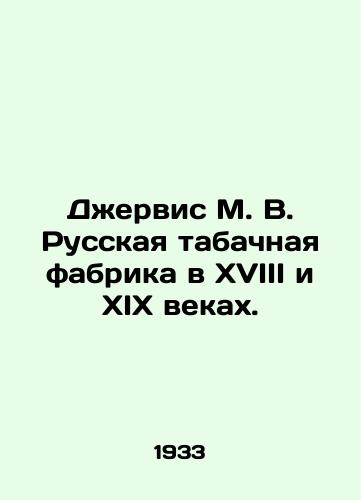 Джервис М. В. Русская табачная фабрика в XVIII и XIX веках.

1933